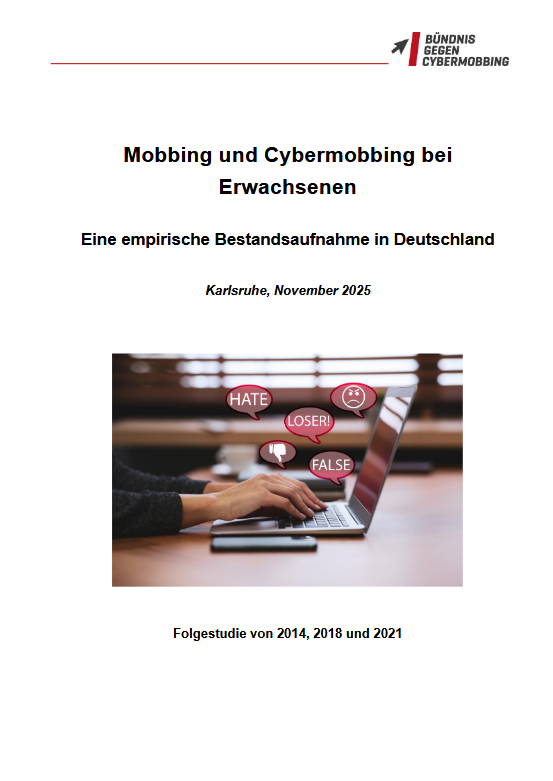 BÜNDNIS GEGEN CYBERMOBBING

Mobbing und Cybermobbing bei Erwachsenen

Eine empirische Bestandsaufnahme in Deutschland

Karlsruhe, November 2025

HATE

LOSER!

FALSE

Folgestudie von 2014, 2018 und 2021